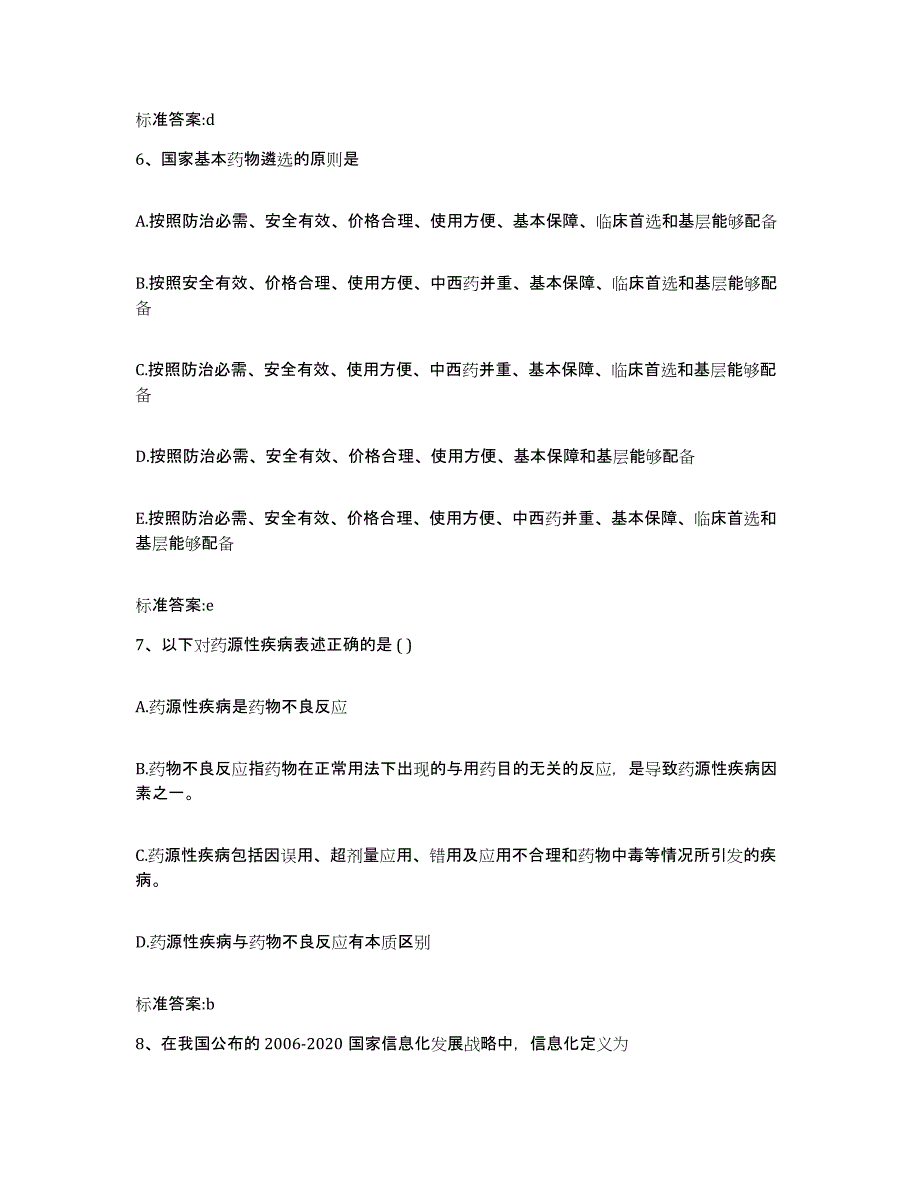 标准答案:d

6、国家基本药物遴选的原则是

A.按照防治必需、安全有效、价格合理、使用方便、基本保障、临床首选和基层能够配备

B.按照安全有效、价格合理、使用方便、中西药并重、基本保障、临床首选和基层能够配备

C.按照防治必需、安全有效、使用方便、中西药并重、基本保障、临床首选和基层能够配备

D.按照防治必需、安全有效、价格合理、使用方便、基本保障和基层能够配备

E.按照防治必需、安全有效、价格合理、使用方便、中西药并重、基本保障、临床首选和基层能够配备

标准答案:e

7、以下对药源性疾病表述正确的是 ( )

A.药源性疾病是药物不良反应

B.药物不良反应指药物在正常用法下出现的与用药目的无关的反应，是导致药源性疾病因素之一。

C.药源性疾病包括因误用、超剂量应用、错用及应用不合理和药物中毒等情况所引发的疾病。

D.药源性疾病与药物不良反应有本质区别

标准答案:b

8、在我国公布的 2006-2020 国家信息化发展战略中，信息化定义为